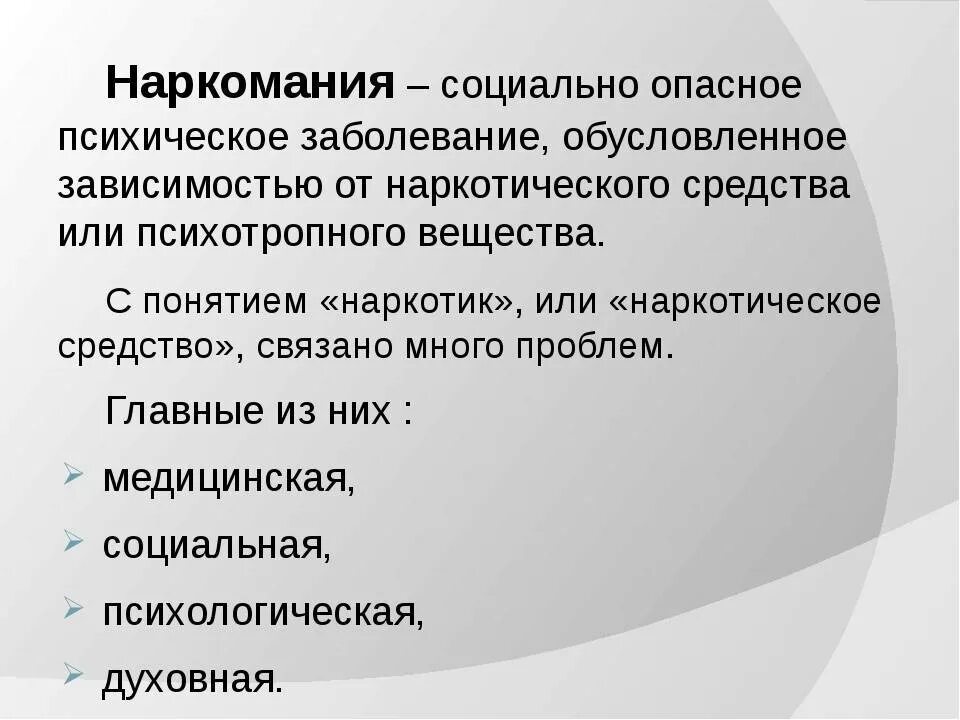 Наркомания – социально опасное психическое заболевание, обусловленное зависимостью от наркотического средства или психотропного вещества.

С понятием «наркотик», или «наркотическое средство», связано много проблем.

Главные из них :

➢ медицинская,

➢ социальная,

➢ психологическая,

➢ духовная.